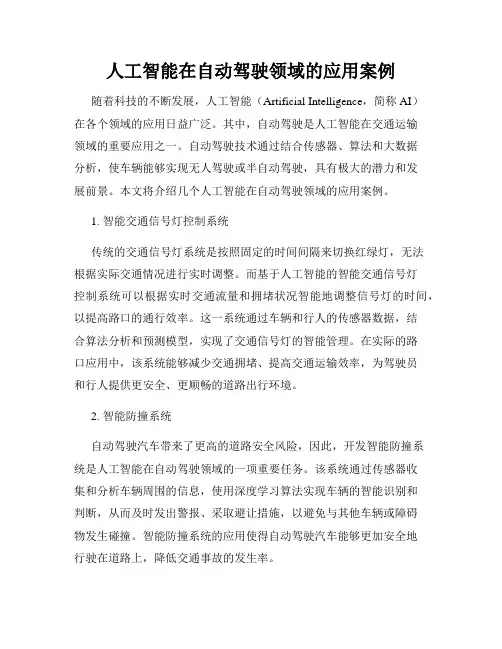 人工智能在自动驾驶领域的应用案例

随着科技的不断发展，人工智能（Artificial Intelligence，简称 AI）在各个领域的应用日益广泛。其中，自动驾驶是人工智能在交通运输领域的重要应用之一。自动驾驶技术通过结合传感器、算法和大数据分析，使车辆能够实现无人驾驶或半自动驾驶，具有极大的潜力和发展前景。本文将介绍几个人工智能在自动驾驶领域的应用案例。

1. 智能交通信号灯控制系统

传统的交通信号灯系统是按照固定的时间间隔来切换红绿灯，无法根据实际交通情况进行实时调整。而基于人工智能的智能交通信号灯控制系统可以根据实时交通流量和拥堵状况智能地调整信号灯的时间，以提高路口的通行效率。这一系统通过车辆和行人的传感器数据，结合算法分析和预测模型，实现了交通信号灯的智能管理。在实际的路口应用中，该系统能够减少交通拥堵、提高交通运输效率，为驾驶员和行人提供更安全、更顺畅的道路出行环境。

2. 智能防撞系统

自动驾驶汽车带来了更高的道路安全风险，因此，开发智能防撞系统是人工智能在自动驾驶领域的一项重要任务。该系统通过传感器收集和分析车辆周围的信息，使用深度学习算法实现车辆的智能识别和判断，从而及时发出警报、采取避让措施，以避免与其他车辆或障碍物发生碰撞。智能防撞系统的应用使得自动驾驶汽车能够更加安全地行驶在道路上，降低交通事故的发生率。